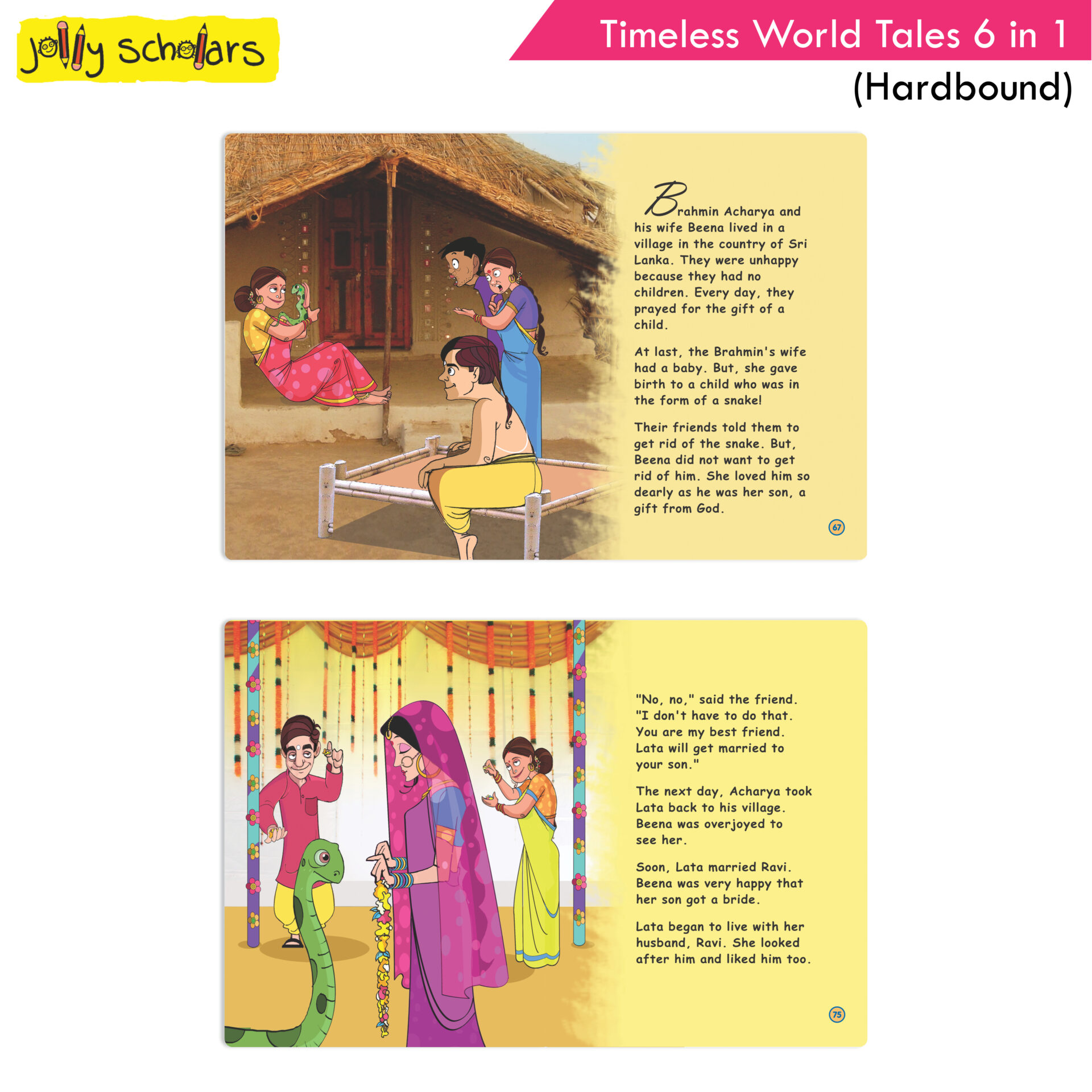 Jolly Scholars

Timeless World Tales 6 in 1
(Hardbound)

Brahmin Acharya and his wife Beena lived in a village in the country of Sri Lanka. They were unhappy because they had no children. Every day, they prayed for the gift of a child.

At last, the Brahmin's wife had a baby. But, she gave birth to a child who was in the form of a snake!

Their friends told them to get rid of the snake. But, Beena did not want to get rid of him. She loved him so dearly as he was her son, a gift from God.

67

"No, no," said the friend. "I don't have to do that. You are my best friend. Lata will get married to your son."

The next day, Acharya took Lata back to his village. Beena was overjoyed to see her.

Soon, Lata married Ravi. Beena was very happy that her son got a bride.

Lata began to live with her husband, Ravi. She looked after him and liked him too.

75